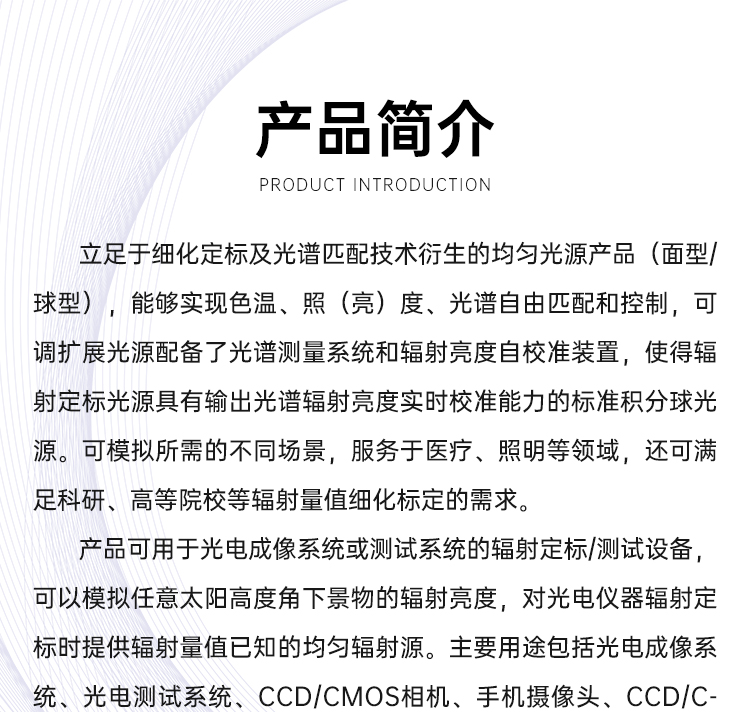 产品简介

PRODUCT INTRODUCTION

立足于细化定标及光谱匹配技术衍生的均匀光源产品（面型/球型），能够实现色温、照（亮）度、光谱自由匹配和控制，可调扩展光源配备了光谱测量系统和辐射亮度自校准装置，使得辐射定标光源具有输出光谱辐射亮度实时校准能力的标准积分球光源。可模拟所需的不同场景，服务于医疗、照明等领域，还可满足科研、高等院校等辐射量值细化标定的需求。

产品可用于光电成像系统或测试系统的辐射定标/测试设备，可以模拟任意太阳高度角下景物的辐射亮度，对光电仪器辐射定标时提供辐射量值已知的均匀辐射源。主要用途包括光电成像系统、光电测试系统、CCD/CMOS相机、手机摄像头、CCD/C-